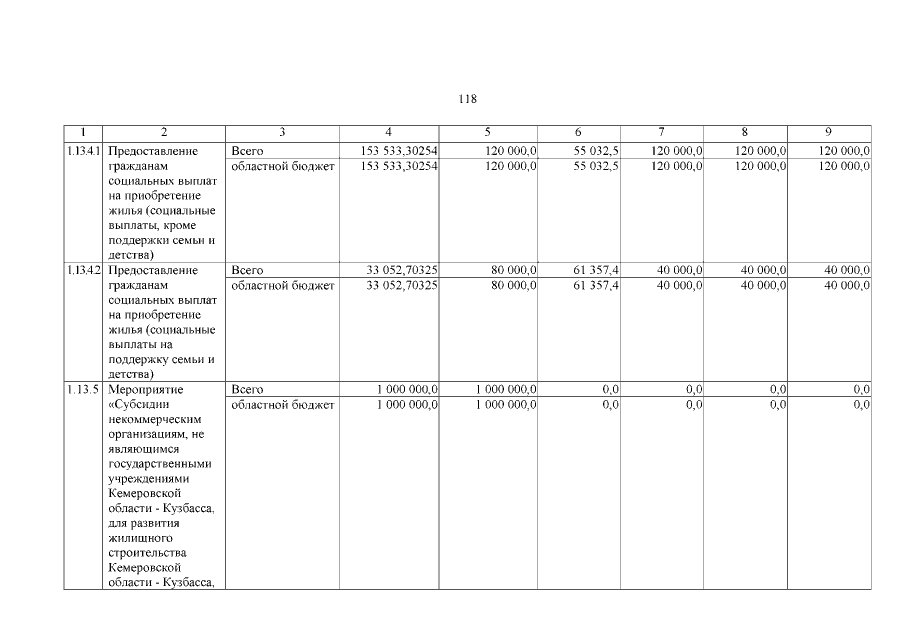 118

| 1 | 2 | 3 | 4 | 5 | 6 | 7 | 8 | 9 |
|---|---|---|---|---|---|---|---|---|
| 1.13.4.1 | Предоставление гражданам социальных выплат на приобретение жилья (социальные выплаты, кроме поддержки семьи и детства) | Всего | 153 533,30254 | 120 000,0 | 55 032,5 | 120 000,0 | 120 000,0 | 120 000,0 |
| | | областной бюджет | 153 533,30254 | 120 000,0 | 55 032,5 | 120 000,0 | 120 000,0 | 120 000,0 |
| 1.13.4.2 | Предоставление гражданам социальных выплат на приобретение жилья (социальные выплаты на поддержку семьи и детства) | Всего | 33 052,70325 | 80 000,0 | 61 357,4 | 40 000,0 | 40 000,0 | 40 000,0 |
| | | областной бюджет | 33 052,70325 | 80 000,0 | 61 357,4 | 40 000,0 | 40 000,0 | 40 000,0 |
| 1.13.5 | Мероприятие «Субсидии некоммерческим организациям, не являющимся государственными учреждениями Кемеровской области - Кузбасса, для развития жилищного строительства Кемеровской области - Кузбасса, | Всего | 1 000 000,0 | 1 000 000,0 | 0,0 | 0,0 | 0,0 | 0,0 |
| | | областной бюджет | 1 000 000,0 | 1 000 000,0 | 0,0 | 0,0 | 0,0 | 0,0 |